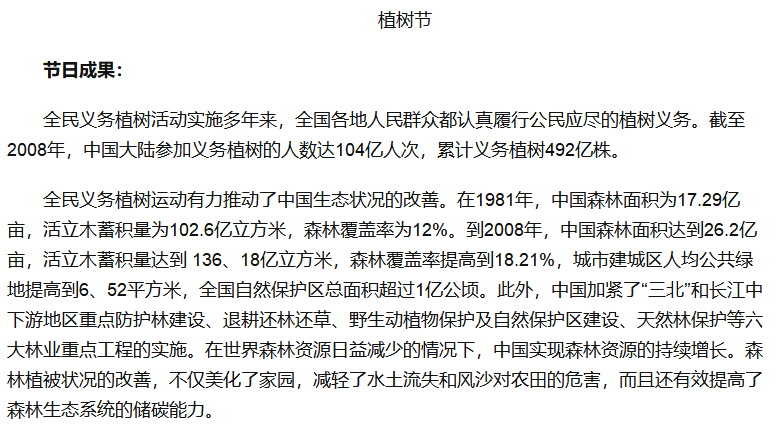 植树节

节日成果:

全民义务植树活动实施多年来，全国各地人民群众都认真履行公民应尽的植树义务。截至2008年，中国大陆参加义务植树的人数达104亿人次，累计义务植树492亿株。

全民义务植树运动有力推动了中国生态状况的改善。在1981年，中国森林面积为17.29亿亩，活立木蓄积量为102.6亿立方米，森林覆盖率为12%。到2008年，中国森林面积达到26.2亿亩，活立木蓄积量达到136、18亿立方米，森林覆盖率提高到18.21%，城市建城区人均公共绿地提高到6、52平方米，全国自然保护区总面积超过1亿公顷。此外，中国加紧了“三北”和长江中下游地区重点防护林建设、退耕还林还草、野生动植物保护及自然保护区建设、天然林保护等六大林业重点工程的实施。在世界森林资源日益减少的情况下，中国实现森林资源的持续增长。森林植被状况的改善，不仅美化了家园，减轻了水土流失和风沙对农田的危害，而且还有效提高了森林生态系统的储碳能力。